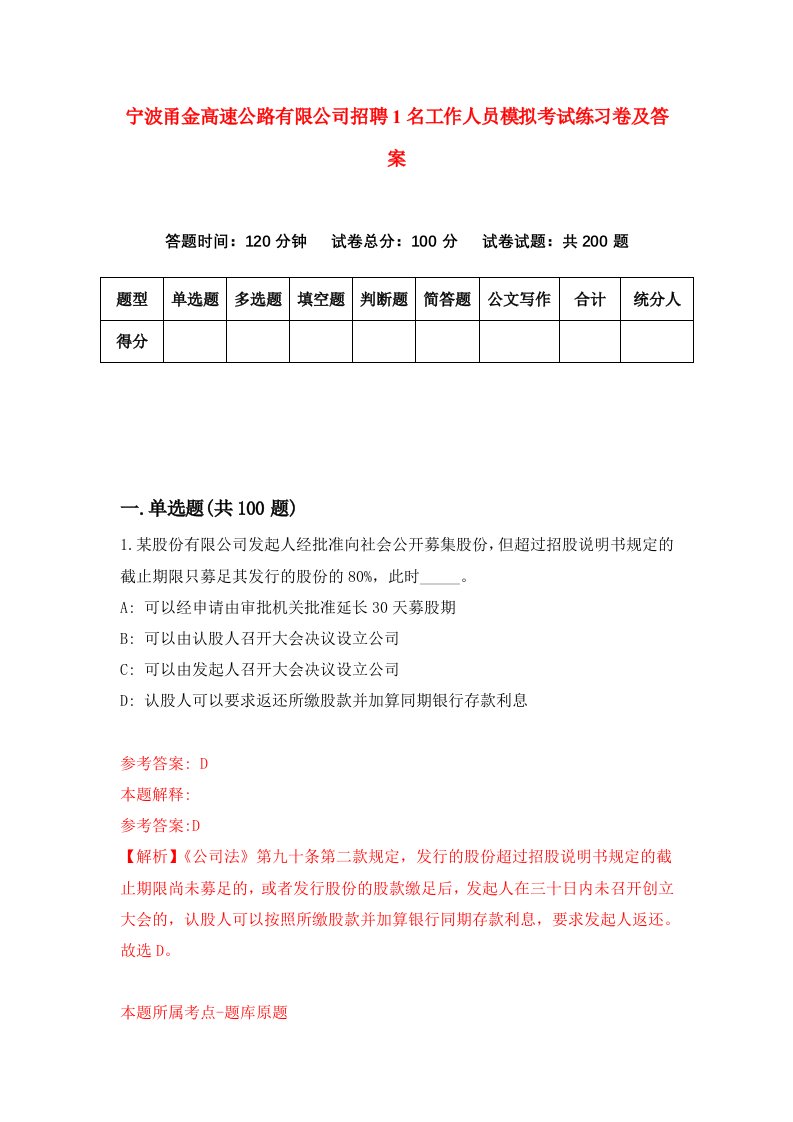 宁波甬金高速公路有限公司招聘1名工作人员模拟考试练习卷及答案

答题时间：120分钟　试卷总分：100分　试卷试题：共200题

| 题型 | 单选题 | 多选题 | 填空题 | 判断题 | 简答题 | 公文写作 | 合计 | 统分人 |
|---|---|---|---|---|---|---|---|---|
| 得分 | | | | | | | | |

一.单选题(共100题)

1.某股份有限公司发起人经批准向社会公开募集股份，但超过招股说明书规定的截止期限只募足其发行的股份的80%，此时_____。
A: 可以经申请由审批机关批准延长30天募股期
B: 可以由认股人召开大会决议设立公司
C: 可以由发起人召开大会决议设立公司
D: 认股人可以要求返还所缴股款并加算同期银行存款利息

参考答案: D
本题解释:
参考答案:D
【解析】《公司法》第九十条第二款规定，发行的股份超过招股说明书规定的截止期限尚未募足的，或者发行股份的股款缴足后，发起人在三十日内未召开创立大会的，认股人可以按照所缴股款并加算银行同期存款利息，要求发起人返还。故选D。

本题所属考点-题库原题